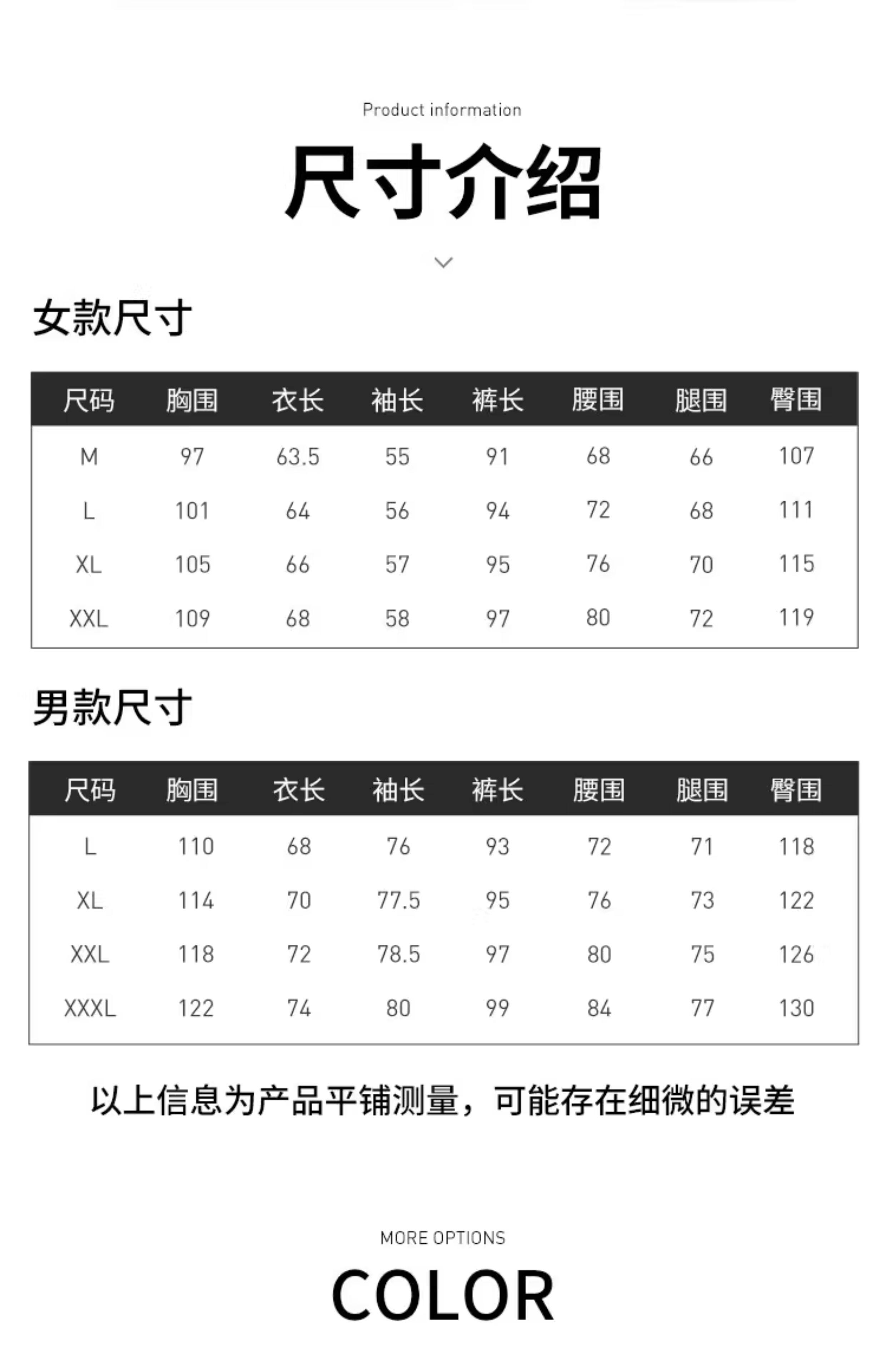 Product information

尺寸介绍

女款尺寸

| 尺码 | 胸围 | 衣长 | 袖长 | 裤长 | 腰围 | 腿围 | 臀围 |
|---|---|---|---|---|---|---|---|
| M | 97 | 63.5 | 55 | 91 | 68 | 66 | 107 |
| L | 101 | 64 | 56 | 94 | 72 | 68 | 111 |
| XL | 105 | 66 | 57 | 95 | 76 | 70 | 115 |
| XXL | 109 | 68 | 58 | 97 | 80 | 72 | 119 |

男款尺寸

| 尺码 | 胸围 | 衣长 | 袖长 | 裤长 | 腰围 | 腿围 | 臀围 |
|---|---|---|---|---|---|---|---|
| L | 110 | 68 | 76 | 93 | 72 | 71 | 118 |
| XL | 114 | 70 | 77.5 | 95 | 76 | 73 | 122 |
| XXL | 118 | 72 | 78.5 | 97 | 80 | 75 | 126 |
| XXXL | 122 | 74 | 80 | 99 | 84 | 77 | 130 |

以上信息为产品平铺测量，可能存在细微的误差

MORE OPTIONS

COLOR